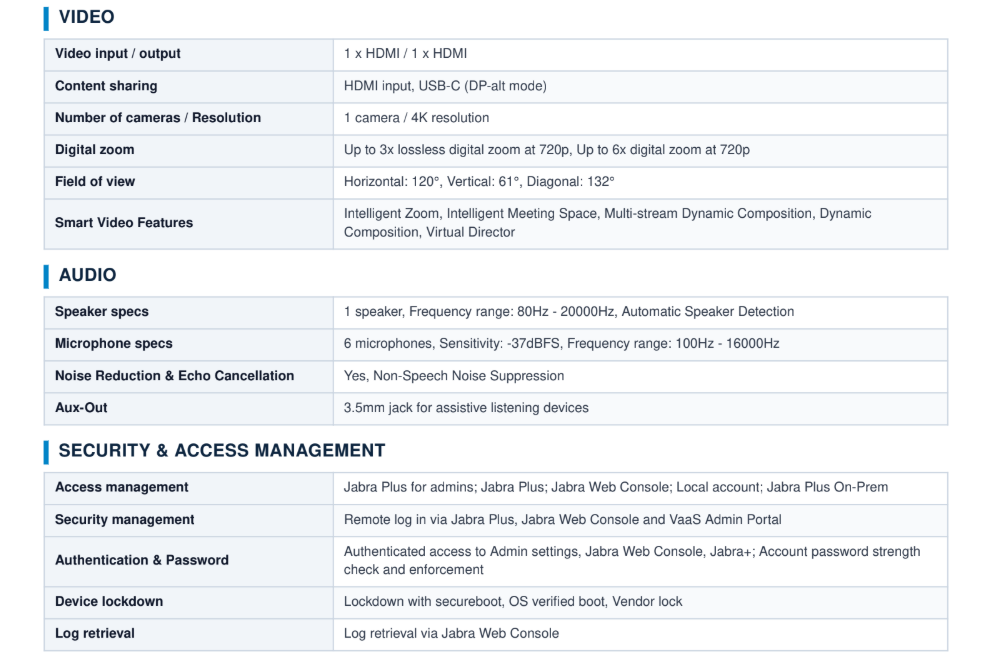 VIDEO

| Video input / output | 1 x HDMI / 1 x HDMI |
|---|---|
| Content sharing | HDMI input, USB-C (DP-alt mode) |
| Number of cameras / Resolution | 1 camera / 4K resolution |
| Digital zoom | Up to 3x lossless digital zoom at 720p, Up to 6x digital zoom at 720p |
| Field of view | Horizontal: 120°, Vertical: 61°, Diagonal: 132° |
| Smart Video Features | Intelligent Zoom, Intelligent Meeting Space, Multi-stream Dynamic Composition, Dynamic Composition, Virtual Director |

AUDIO

| Speaker specs | 1 speaker, Frequency range: 80Hz - 20000Hz, Automatic Speaker Detection |
|---|---|
| Microphone specs | 6 microphones, Sensitivity: -37dBFS, Frequency range: 100Hz - 16000Hz |
| Noise Reduction & Echo Cancellation | Yes, Non-Speech Noise Suppression |
| Aux-Out | 3.5mm jack for assistive listening devices |

SECURITY & ACCESS MANAGEMENT

| Access management | Jabra Plus for admins; Jabra Plus; Jabra Web Console; Local account; Jabra Plus On-Prem |
|---|---|
| Security management | Remote log in via Jabra Plus, Jabra Web Console and VaaS Admin Portal |
| Authentication & Password | Authenticated access to Admin settings, Jabra Web Console, Jabra+; Account password strength check and enforcement |
| Device lockdown | Lockdown with secureboot, OS verified boot, Vendor lock |
| Log retrieval | Log retrieval via Jabra Web Console |